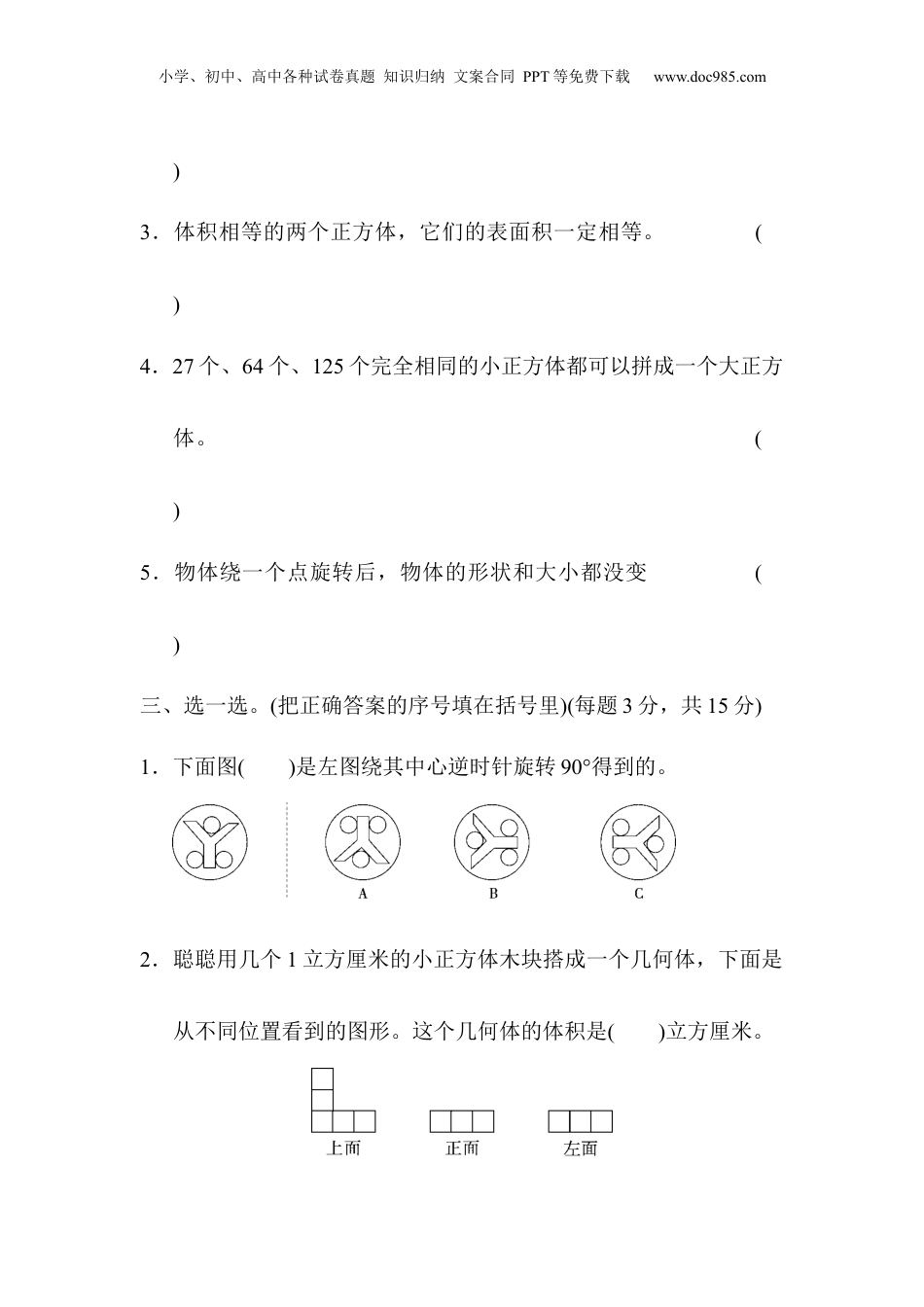 小学、初中、高中各种试卷真题 知识归纳 文案合同 PPT等免费下载 www.doc985.com

)

3．体积相等的两个正方体，它们的表面积一定相等。 (

)

4．27个、64个、125个完全相同的小正方体都可以拼成一个大正方体。 (

)

5．物体绕一个点旋转后，物体的形状和大小都没变 (

)

三、选一选。(把正确答案的序号填在括号里)(每题3分，共15分)

1．下面图(　　)是左图绕其中心逆时针旋转90°得到的。

A　B　C

2．聪聪用几个1立方厘米的小正方体木块搭成一个几何体，下面是从不同位置看到的图形。这个几何体的体积是(　　)立方厘米。

上面　正面　左面